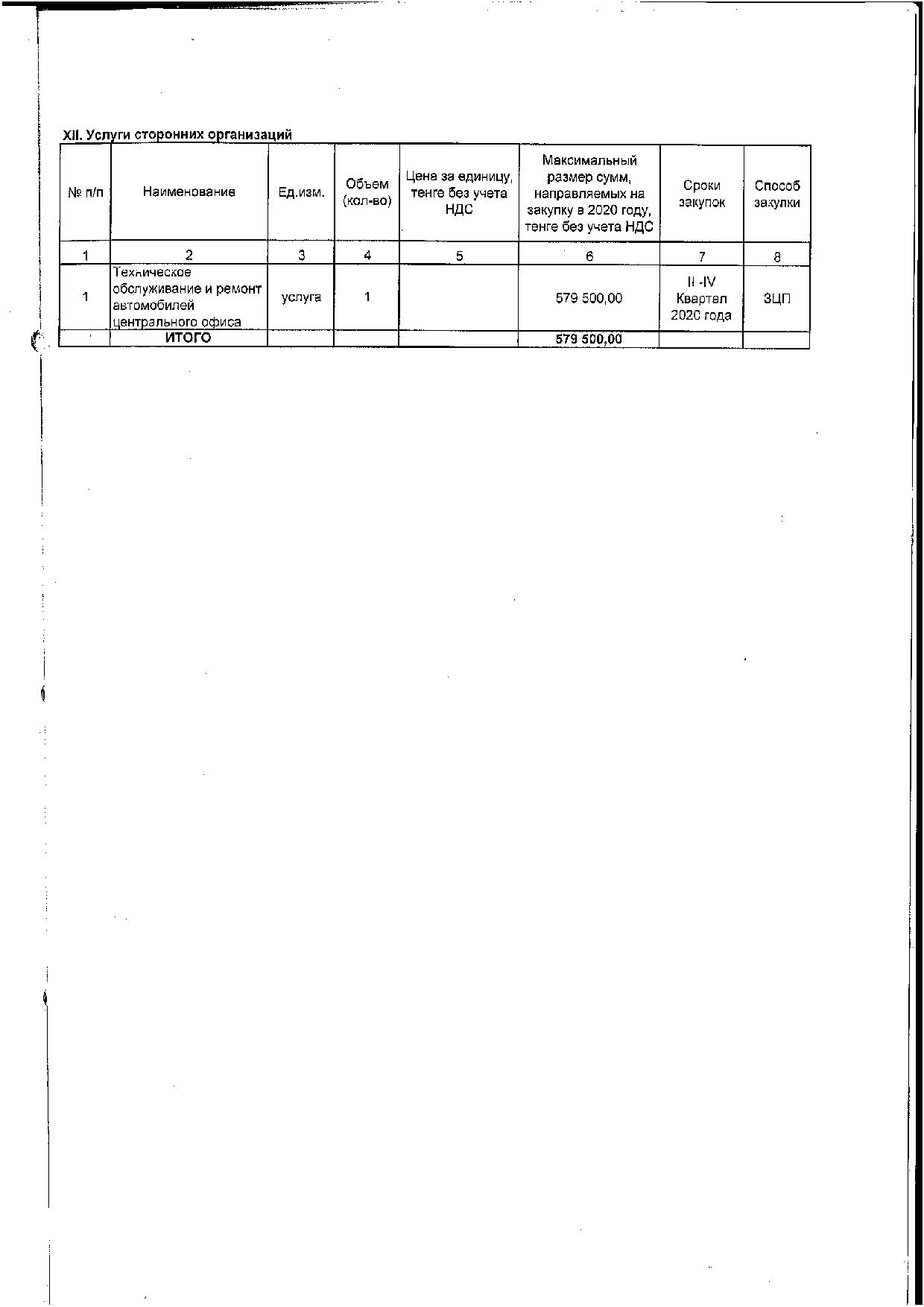 XII. Услуги сторонних организаций

| № п/п | Наименование | Ед.изм. | Объем (кол-во) | Цена за единицу, тенге без учета НДС | Максимальный размер сумм, направляемых на закупку в 2020 году, тенге без учета НДС | Сроки закупок | Способ закупки |
|---|---|---|---|---|---|---|---|
| 1 | 2 | 3 | 4 | 5 | 6 | 7 | 8 |
| 1 | Техническое обслуживание и ремонт автомобилей центрального офиса | услуга | 1 | | 579 500,00 | II -IV Квартал 2020 года | ЗЦП |
| | ИТОГО | | | | 579 500,00 | | |